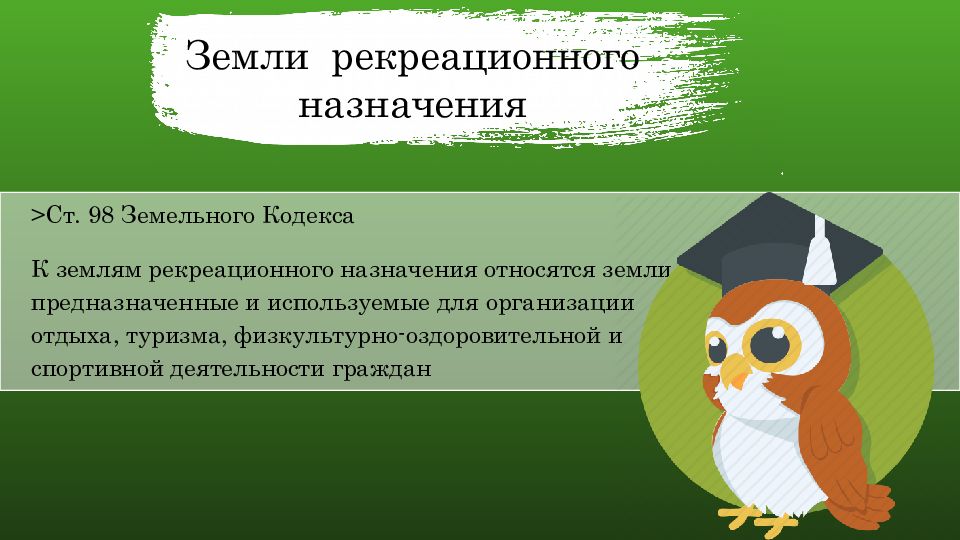 Земли рекреационного назначения

>Ст. 98 Земельного Кодекса

К землям рекреационного назначения относятся земли предназначенные и используемые для организации отдыха, туризма, физкультурно-оздоровительной и спортивной деятельности граждан